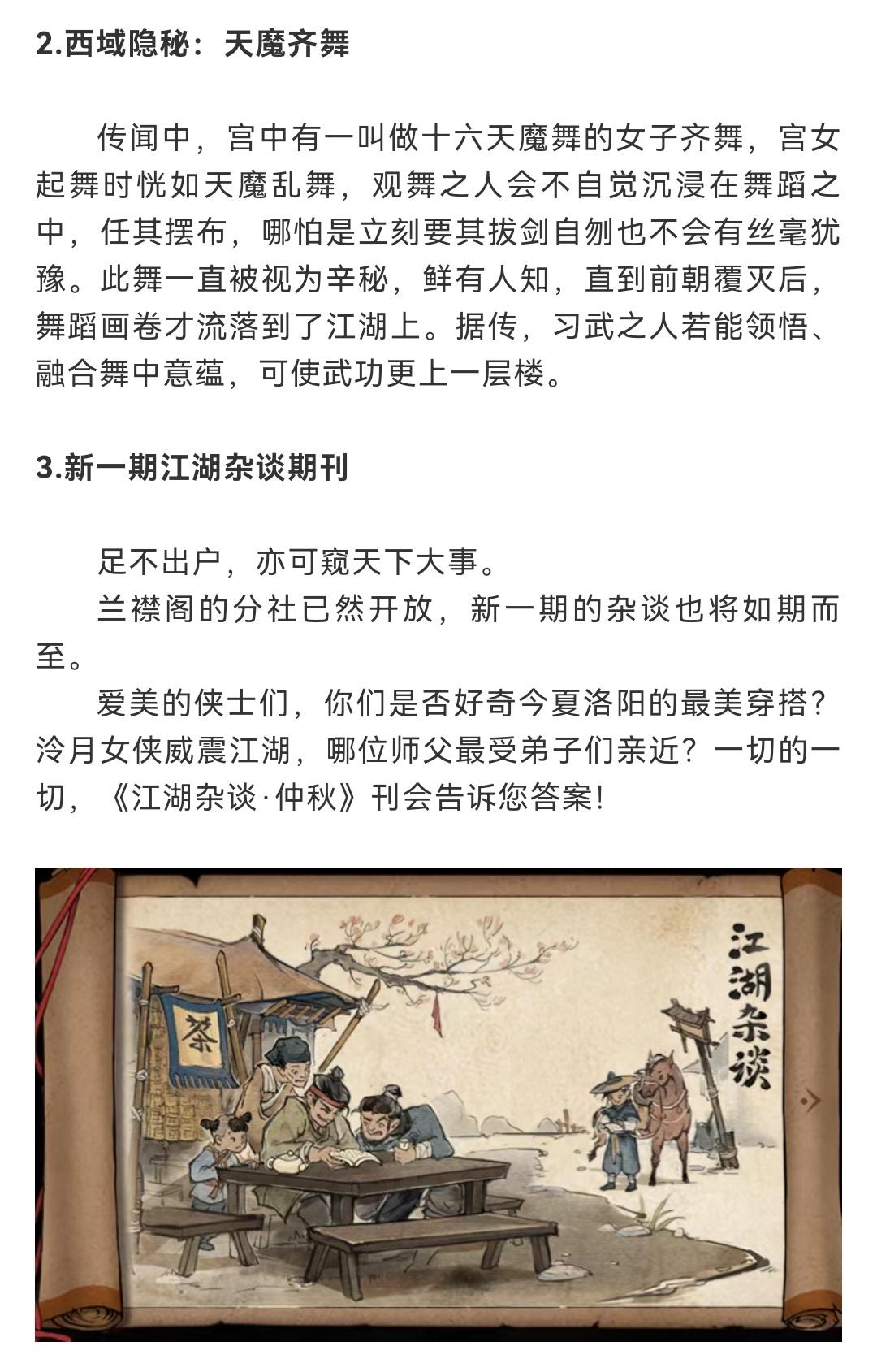 2.西域隐秘：天魔齐舞

传闻中，宫中有一叫做十六天魔舞的女子齐舞，宫女起舞时恍如天魔乱舞，观舞之人会不自觉沉浸在舞蹈之中，任其摆布，哪怕是立刻要其拔剑自刎也不会有丝毫犹豫。此舞一直被视为辛秘，鲜有人知，直到前朝覆灭后，舞蹈画卷才流落到了江湖上。据传，习武之人若能领悟、融合舞中意蕴，可使武功更上一层楼。

3.新一期江湖杂谈期刊

足不出户，亦可窥天下大事。

兰襟阁的分社已然开放，新一期的杂谈也将如期而至。

爱美的侠士们，你们是否好奇今夏洛阳的最美穿搭？泠月女侠威震江湖，哪位师父最受弟子们亲近？一切的一切，《江湖杂谈·仲秋》刊会告诉您答案！

茶

江湖杂谈